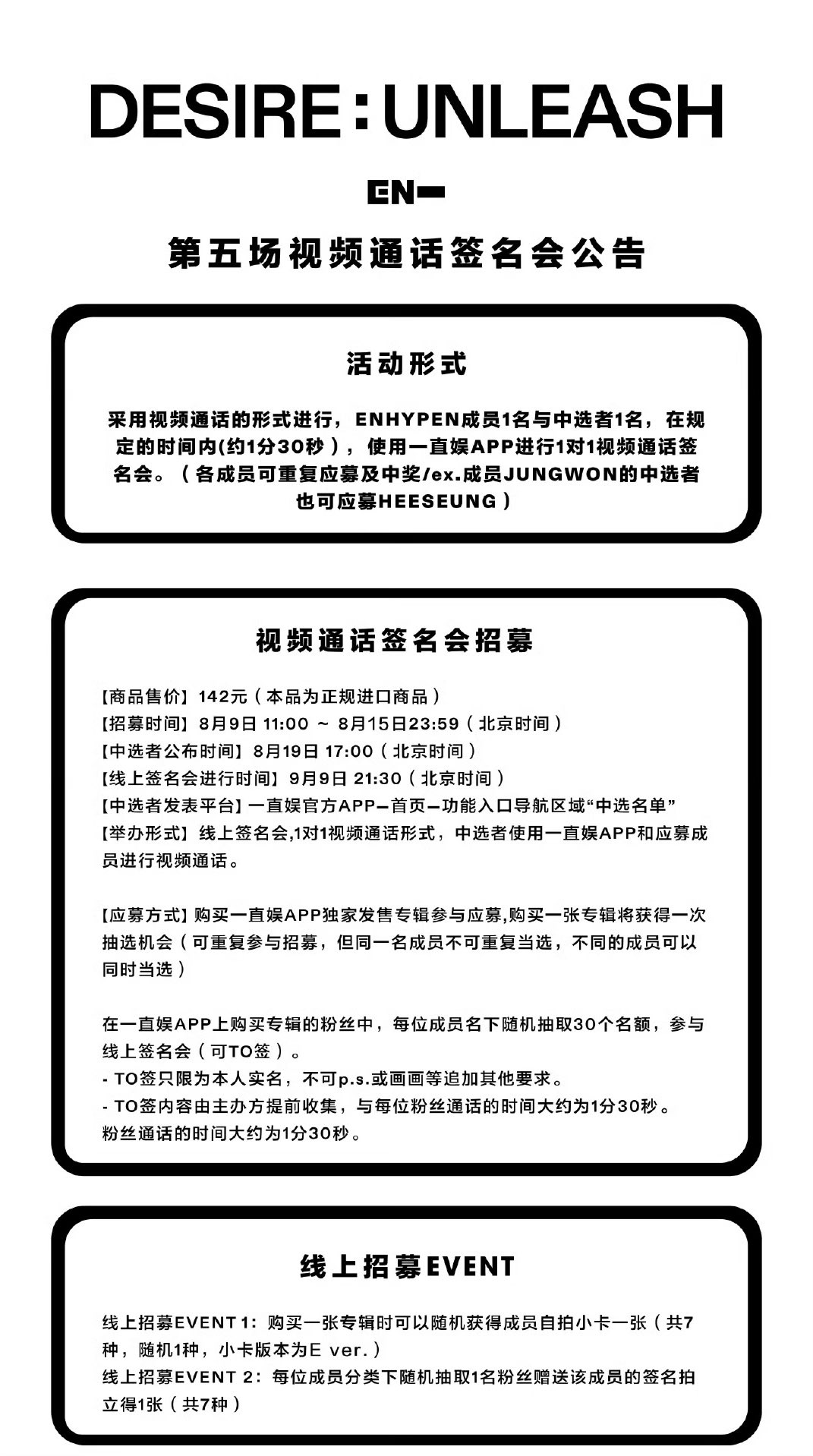 DESIRE : UNLEASH

EN-

第五场视频通话签名会公告

活动形式

采用视频通话的形式进行，ENHYPEN成员1名与中选者1名，在规定的时间内(约1分30秒），使用一直娱APP进行1对1视频通话签名会。（各成员可重复应募及中奖/ex.成员JUNGWON的中选者也可应募HEESEUNG）

视频通话签名会招募

【商品售价】142元（本品为正规进口商品）
【招募时间】8月9日 11:00 ~ 8月15日23:59（北京时间）
【中选者公布时间】8月19日 17:00（北京时间）
【线上签名会进行时间】9月9日 21:30（北京时间）
【中选者发表平台】一直娱官方APP—首页—功能入口导航区域“中选名单”
【举办形式】线上签名会,1对1视频通话形式，中选者使用一直娱APP和应募成员进行视频通话。

【应募方式】购买一直娱APP独家发售专辑参与应募,购买一张专辑将获得一次抽选机会（可重复参与招募，但同一名成员不可重复当选，不同的成员可以同时当选）

在一直娱APP上购买专辑的粉丝中，每位成员名下随机抽取30个名额，参与线上签名会（可TO签）。
- TO签只限为本人实名，不可p.s.或画画等追加其他要求。
- TO签内容由主办方提前收集，与每位粉丝通话的时间大约为1分30秒。
粉丝通话的时间大约为1分30秒。

线上招募EVENT

线上招募EVENT 1：购买一张专辑时可以随机获得成员自拍小卡一张（共7种，随机1种，小卡版本为E ver.）
线上招募EVENT 2：每位成员分类下随机抽取1名粉丝赠送该成员的签名拍立得1张（共7种）